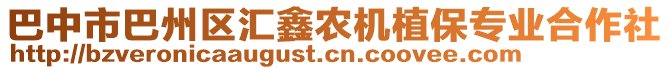 巴中市巴州区汇鑫农机植保专业合作社
http://bzveronicaaugust.cn.coovee.com